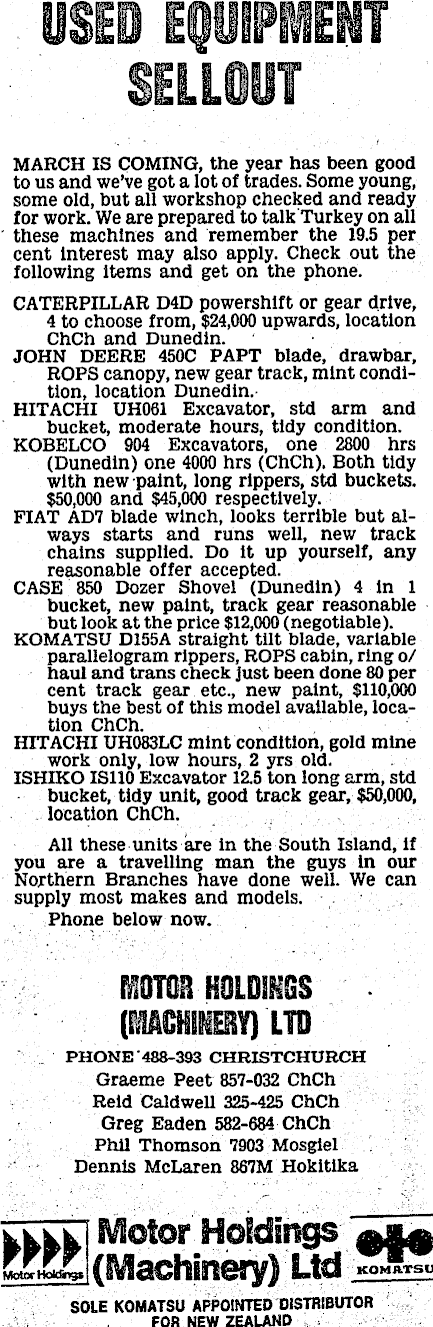 USED EQUIPMENT SELLOUT

MARCH IS COMING, the year has been good to us and we've got a lot of trades. Some young, some old, but all workshop checked and ready for work. We are prepared to talk Turkey on all these machines and remember the 19.5 per cent interest may also apply. Check out the following items and get on the phone.

CATERPILLAR D4D powershift or gear drive, 4 to choose from, $24,000 upwards, location ChCh and Dunedin.
JOHN DEERE 450C PAPT blade, drawbar, ROPS canopy, new gear track, mint condition, location Dunedin.
HITACHI UH061 Excavator, std arm and bucket, moderate hours, tidy condition.
KOBELCO 904 Excavators, one 2800 hrs (Dunedin) one 4000 hrs (ChCh). Both tidy with new paint, long rippers, std buckets. $50,000 and $45,000 respectively.
FIAT AD7 blade winch, looks terrible but always starts and runs well, new track chains supplied. Do it up yourself, any reasonable offer accepted.
CASE 850 Dozer Shovel (Dunedin) 4 in 1 bucket, new paint, track gear reasonable but look at the price $12,000 (negotiable).
KOMATSU D155A straight tilt blade, variable parallelogram rippers, ROPS cabin, ring o/haul and trans check just been done 80 per cent track gear etc., new paint, $110,000 buys the best of this model available, location ChCh.
HITACHI UH083LC mint condition, gold mine work only, low hours, 2 yrs old.
ISHIKO IS110 Excavator 12.5 ton long arm, std bucket, tidy unit, good track gear, $50,000, location ChCh.

All these units are in the South Island, if you are a travelling man the guys in our Northern Branches have done well. We can supply most makes and models.
Phone below now.

MOTOR HOLDINGS (MACHINERY) LTD

PHONE 488-393 CHRISTCHURCH
Graeme Peet 857-032 ChCh
Reid Caldwell 325-425 ChCh
Greg Eaden 582-684 ChCh
Phil Thomson 7903 Mosgiel
Dennis McLaren 867M Hokitika

Motor Holdings
Motor Holdings (Machinery) Ltd
KOMATSU

SOLE KOMATSU APPOINTED DISTRIBUTOR FOR NEW ZEALAND